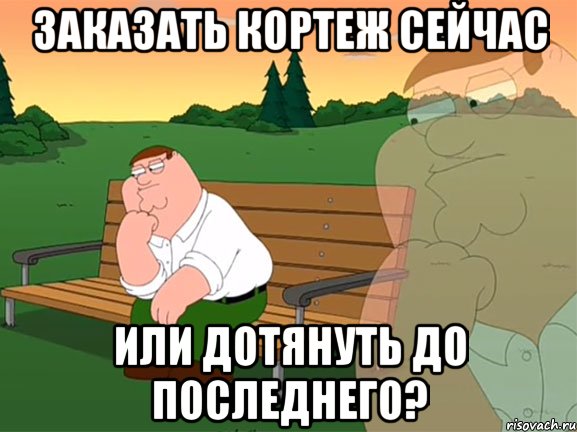 ЗАКАЗАТЬ КОРТЕЖ СЕЙЧАС

ИЛИ ДОТЯНУТЬ ДО ПОСЛЕДНЕГО?

risovach.ru